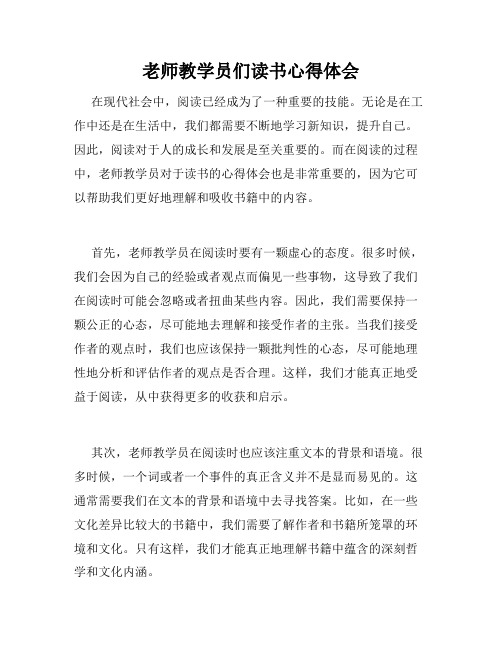 老师教学员们读书心得体会

在现代社会中，阅读已经成为了一种重要的技能。无论是在工作中还是在生活中，我们都需要不断地学习新知识，提升自己。因此，阅读对于人的成长和发展是至关重要的。而在阅读的过程中，老师教学员对于读书的心得体会也是非常重要的，因为它可以帮助我们更好地理解和吸收书籍中的内容。

首先，老师教学员在阅读时要有一颗虚心的态度。很多时候，我们会因为自己的经验或者观点而偏见一些事物，这导致了我们在阅读时可能会忽略或者扭曲某些内容。因此，我们需要保持一颗公正的心态，尽可能地去理解和接受作者的主张。当我们接受作者的观点时，我们也应该保持一颗批判性的心态，尽可能地理性地分析和评估作者的观点是否合理。这样，我们才能真正地受益于阅读，从中获得更多的收获和启示。

其次，老师教学员在阅读时也应该注重文本的背景和语境。很多时候，一个词或者一个事件的真正含义并不是显而易见的。这通常需要我们在文本的背景和语境中去寻找答案。比如，在一些文化差异比较大的书籍中，我们需要了解作者和书籍所笼罩的环境和文化。只有这样，我们才能真正地理解书籍中蕴含的深刻哲学和文化内涵。